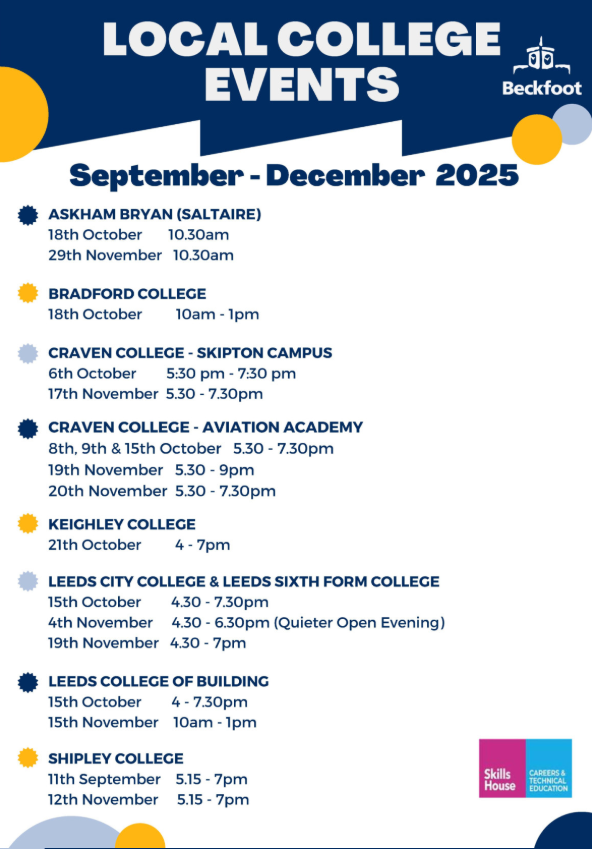 LOCAL COLLEGE EVENTS

Beckfoot

September - December 2025

ASKHAM BRYAN (SALTAIRE)
18th October 10.30am
29th November 10.30am

BRADFORD COLLEGE
18th October 10am - 1pm

CRAVEN COLLEGE - SKIPTON CAMPUS
6th October 5:30 pm - 7:30 pm
17th November 5.30 - 7.30pm

CRAVEN COLLEGE - AVIATION ACADEMY
8th, 9th & 15th October 5.30 - 7.30pm
19th November 5.30 - 9pm
20th November 5.30 - 7.30pm

KEIGHLEY COLLEGE
21th October 4 - 7pm

LEEDS CITY COLLEGE & LEEDS SIXTH FORM COLLEGE
15th October 4.30 - 7.30pm
4th November 4.30 - 6.30pm (Quieter Open Evening)
19th November 4.30 - 7pm

LEEDS COLLEGE OF BUILDING
15th October 4 - 7.30pm
15th November 10am - 1pm

SHIPLEY COLLEGE
11th September 5.15 - 7pm
12th November 5.15 - 7pm

Skills House

CAREERS & TECHNICAL EDUCATION